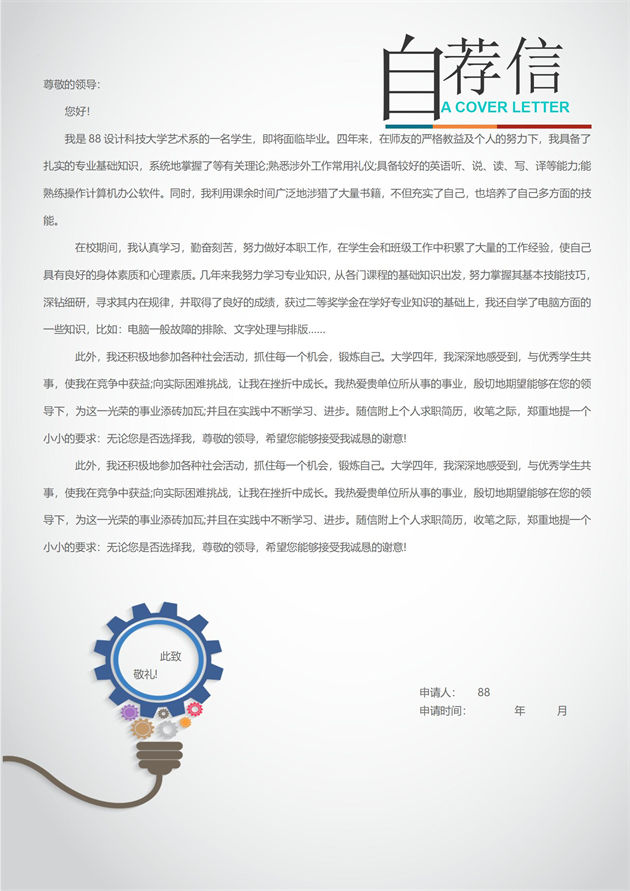 自荐信
A COVER LETTER

尊敬的领导:

您好!

我是88设计科技大学艺术系的一名学生，即将面临毕业。四年来，在师友的严格教益及个人的努力下，我具备了扎实的专业基础知识，系统地掌握了等有关理论;熟悉涉外工作常用礼仪;具备较好的英语听、说、读、写、译等能力;能熟练操作计算机办公软件。同时，我利用课余时间广泛地涉猎了大量书籍，不但充实了自己，也培养了自己多方面的技能。

在校期间，我认真学习，勤奋刻苦，努力做好本职工作，在学生会和班级工作中积累了大量的工作经验，使自己具有良好的身体素质和心理素质。几年来我努力学习专业知识，从各门课程的基础知识出发，努力掌握其基本技能技巧，深钻细研，寻求其内在规律，并取得了良好的成绩，获过二等奖学金在学好专业知识的基础上，我还自学了电脑方面的一些知识，比如：电脑一般故障的排除、文字处理与排版……

此外，我还积极地参加各种社会活动，抓住每一个机会，锻炼自己。大学四年，我深深地感受到，与优秀学生共事，使我在竞争中获益;向实际困难挑战，让我在挫折中成长。我热爱贵单位所从事的事业，殷切地期望能够在您的领导下，为这一光荣的事业添砖加瓦;并且在实践中不断学习、进步。随信附上个人求职简历，收笔之际，郑重地提一个小小的要求：无论您是否选择我，尊敬的领导，希望您能够接受我诚恳的谢意!

此外，我还积极地参加各种社会活动，抓住每一个机会，锻炼自己。大学四年，我深深地感受到，与优秀学生共事，使我在竞争中获益;向实际困难挑战，让我在挫折中成长。我热爱贵单位所从事的事业，殷切地期望能够在您的领导下，为这一光荣的事业添砖加瓦;并且在实践中不断学习、进步。随信附上个人求职简历，收笔之际，郑重地提一个小小的要求：无论您是否选择我，尊敬的领导，希望您能够接受我诚恳的谢意!

此致
敬礼!

申请人:　88
申请时间:　年　月